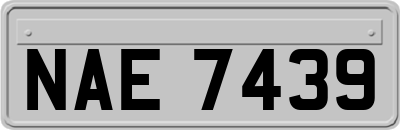 NAE 7439